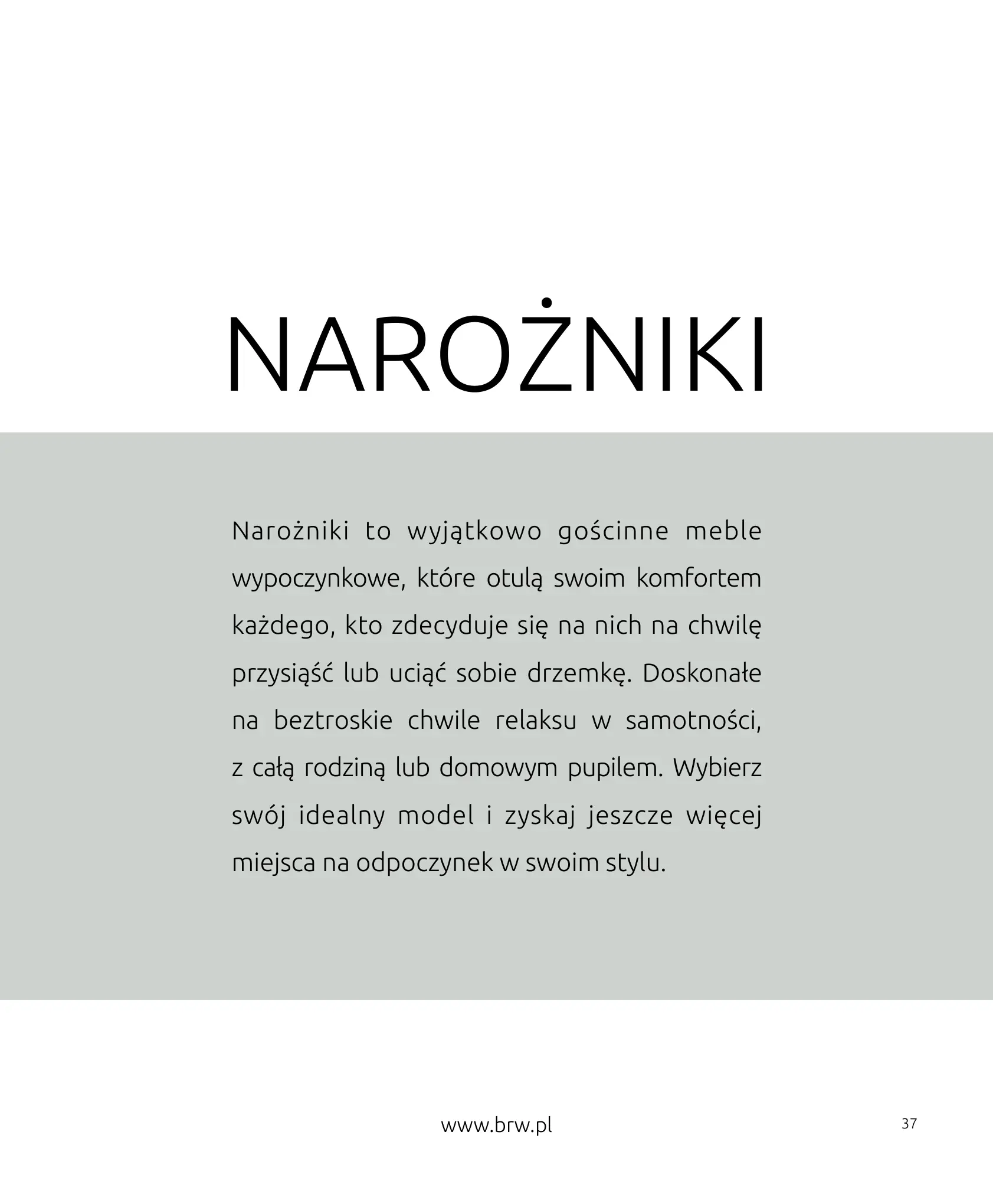 NAROŻNIKI

Narożniki to wyjątkowo gościnne meble wypoczynkowe, które otulą swoim komfortem każdego, kto zdecyduje się na nich na chwilę przysiąść lub uciąć sobie drzemkę. Doskonałe na beztroskie chwile relaksu w samotności, z całą rodziną lub domowym pupilem. Wybierz swój idealny model i zyskaj jeszcze więcej miejsca na odpoczynek w swoim stylu.

www.brw.pl

37